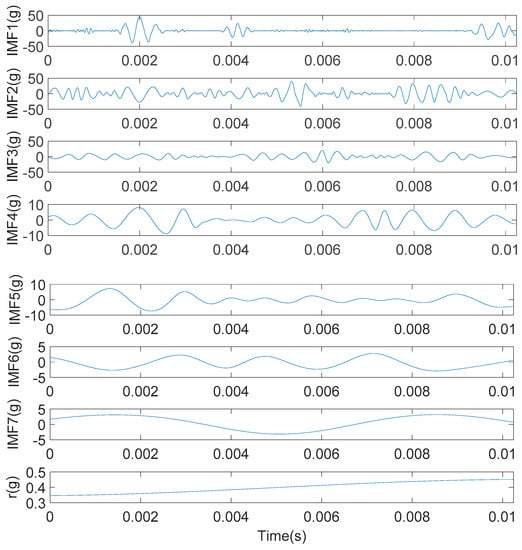 IMF1(g)
50
0
-50
0 0.002 0.004 0.006 0.008 0.01

IMF2(g)
50
0
-50
0 0.002 0.004 0.006 0.008 0.01

IMF3(g)
50
0
-50
0 0.002 0.004 0.006 0.008 0.01

IMF4(g)
10
0
-10
0 0.002 0.004 0.006 0.008 0.01

IMF5(g)
10
0
-10
0 0.002 0.004 0.006 0.008 0.01

IMF6(g)
5
0
-5
0 0.002 0.004 0.006 0.008 0.01

IMF7(g)
5
0
-5
0 0.002 0.004 0.006 0.008 0.01

r(g)
0.5
0.4
0.3
0 0.002 0.004 0.006 0.008 0.01
Time(s)